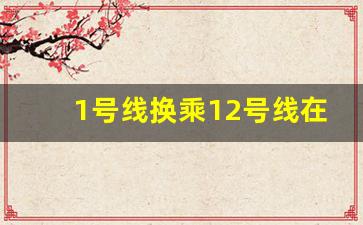 1号线换乘12号线在